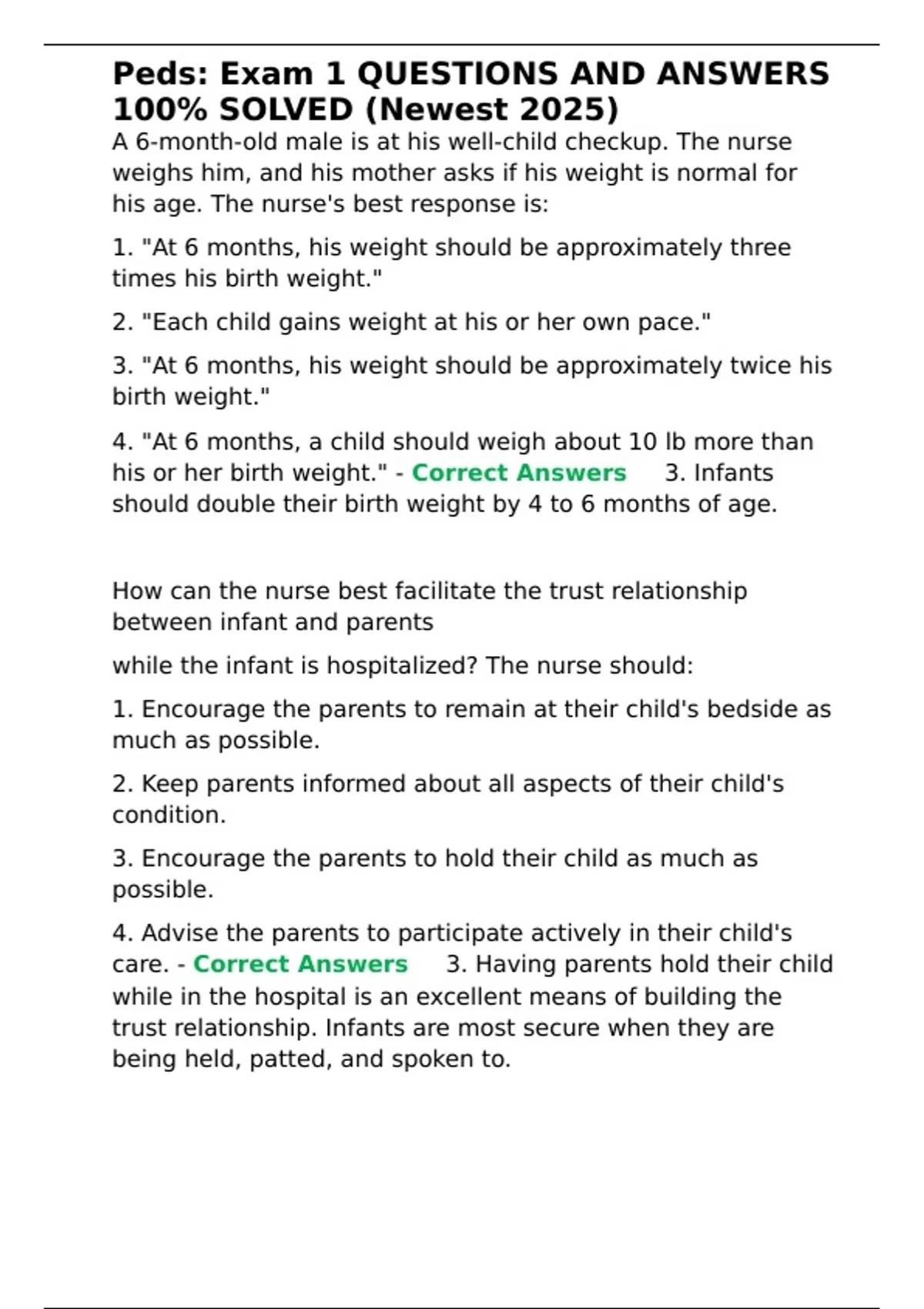 Peds: Exam 1 QUESTIONS AND ANSWERS 100% SOLVED (Newest 2025)

A 6-month-old male is at his well-child checkup. The nurse weighs him, and his mother asks if his weight is normal for his age. The nurse's best response is:

1. "At 6 months, his weight should be approximately three times his birth weight."

2. "Each child gains weight at his or her own pace."

3. "At 6 months, his weight should be approximately twice his birth weight."

4. "At 6 months, a child should weigh about 10 lb more than his or her birth weight." - Correct Answers 3. Infants should double their birth weight by 4 to 6 months of age.

How can the nurse best facilitate the trust relationship between infant and parents

while the infant is hospitalized? The nurse should:

1. Encourage the parents to remain at their child's bedside as much as possible.

2. Keep parents informed about all aspects of their child's condition.

3. Encourage the parents to hold their child as much as possible.

4. Advise the parents to participate actively in their child's care. - Correct Answers 3. Having parents hold their child while in the hospital is an excellent means of building the trust relationship. Infants are most secure when they are being held, patted, and spoken to.